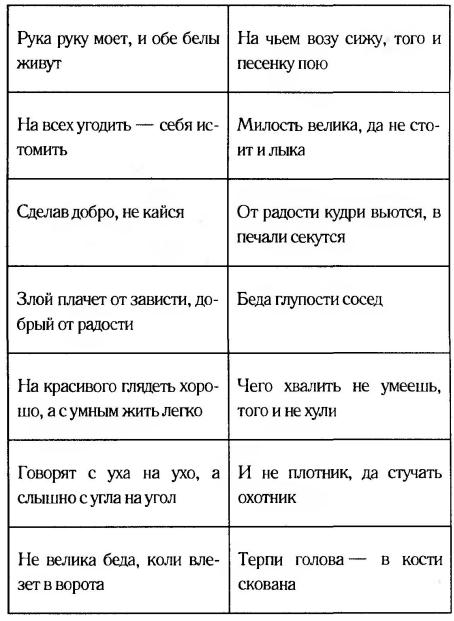 | | |
|---|---|
| Рука руку моет, и обе белы живут | На чьем возу сижу, того и песенку пою |
| На всех угодить — себя истомить | Милость велика, да не стоит и лыка |
| Сделав добро, не кайся | От радости кудри вьются, в печали секутся |
| Злой плачет от зависти, добрый от радости | Беда глупости сосед |
| На красивого глядеть хорошо, а с умным жить легко | Чего хвалить не умеешь, того и не хули |
| Говорят с уха на ухо, а слышно с угла на угол | И не плотник, да стучать охотник |
| Не велика беда, коли влезет в ворота | Терпи голова — в кости скована |